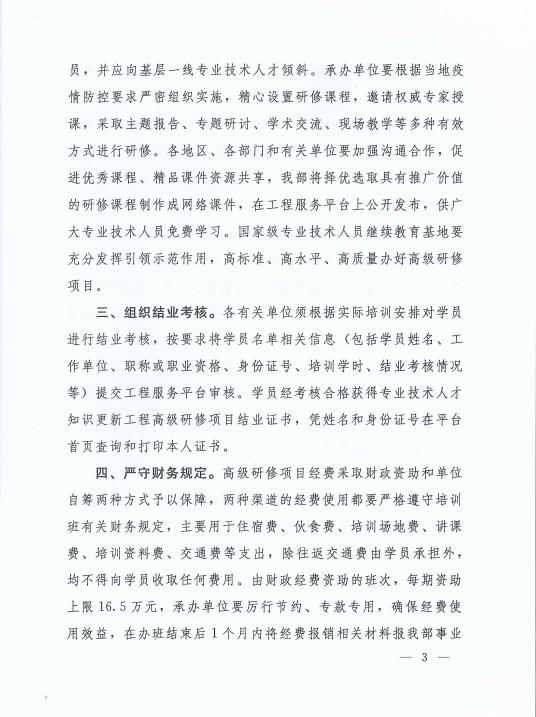 员，并应向基层一线专业技术人才倾斜。承办单位要根据当地疫情防控要求严密组织实施，精心设置研修课程，邀请权威专家授课，采取主题报告、专题研讨、学术交流、现场教学等多种有效方式进行研修。各地区、各部门和有关单位要加强沟通合作，促进优秀课程、精品课件资源共享，我部将择优选取具有推广价值的研修课程制作成网络课件，在工程服务平台上公开发布，供广大专业技术人员免费学习。国家级专业技术人员继续教育基地要充分发挥引领示范作用，高标准、高水平、高质量办好高级研修项目。

三、组织结业考核。各有关单位须根据实际培训安排对学员进行结业考核，按要求将学员名单相关信息（包括学员姓名、工作单位、职称或职业资格、身份证号、培训学时、结业考核情况等）提交工程服务平台审核。学员经考核合格获得专业技术人才知识更新工程高级研修项目结业证书，凭姓名和身份证号在平台首页查询和打印本人证书。

四、严守财务规定。高级研修项目经费采取财政资助和单位自筹两种方式予以保障，两种渠道的经费使用都要严格遵守培训班有关财务规定，主要用于住宿费、伙食费、培训场地费、讲课费、培训资料费、交通费等支出，除往返交通费由学员承担外，均不得向学员收取任何费用。由财政经费资助的班次，每期资助上限16.5万元，承办单位要厉行节约、专款专用，确保经费使用效益，在办班结束后1个月内将经费报销相关材料报我部事业

— 3 —